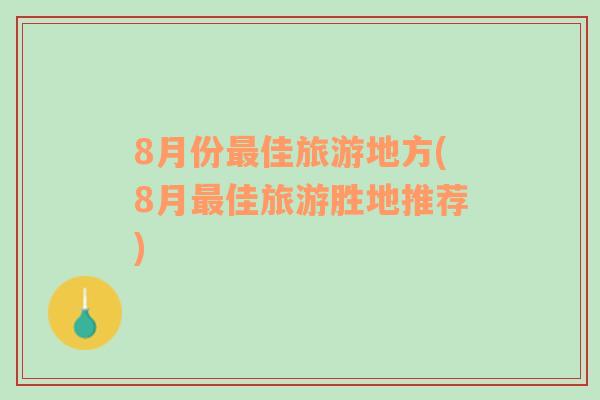 8月份最佳旅游地方(8月最佳旅游胜地推荐)